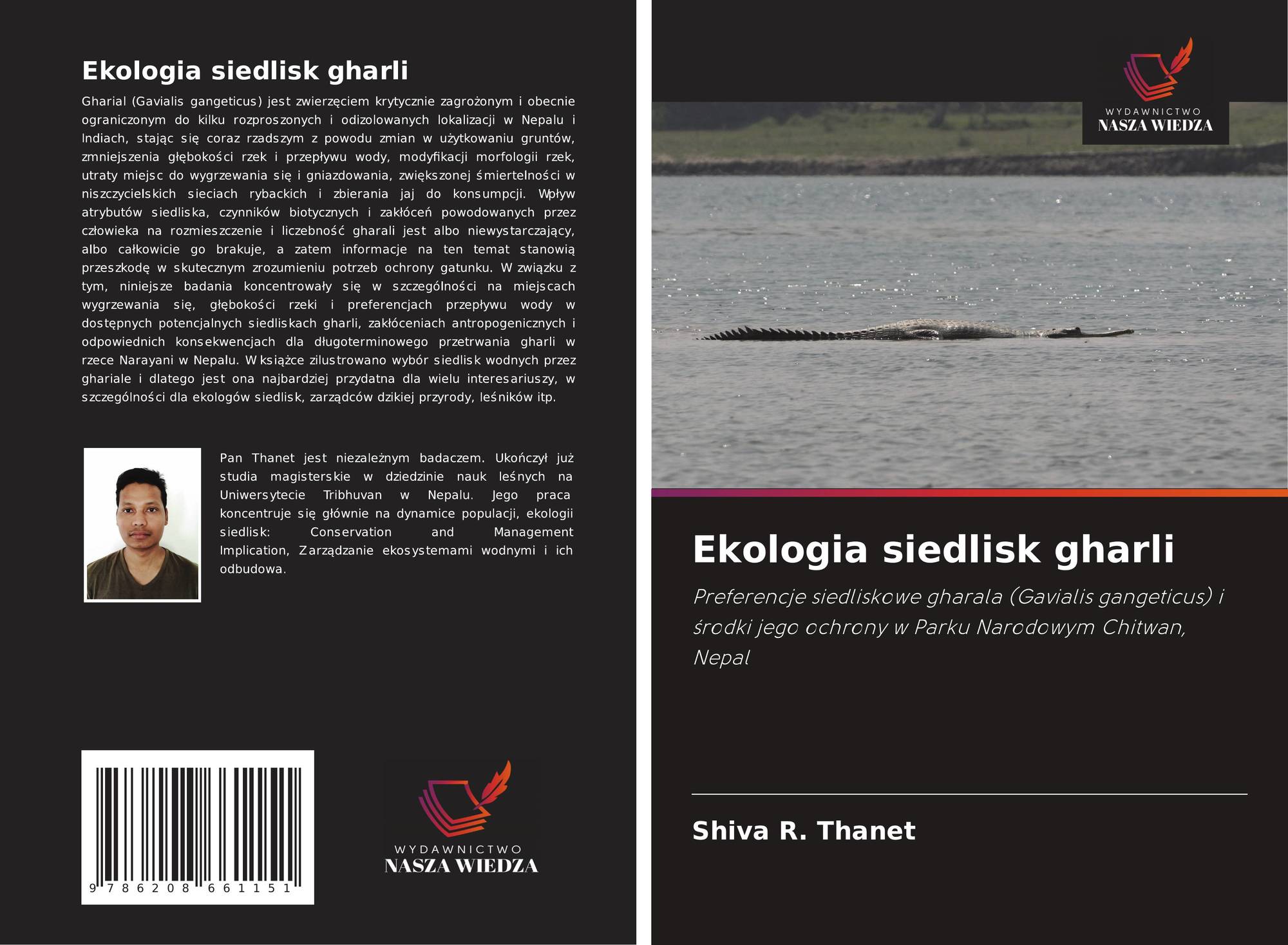 Ekologia siedlisk gharli

Gharial (Gavialis gangeticus) jest zwierzęciem krytycznie zagrożonym i obecnie ograniczonym do kilku rozproszonych i odizolowanych lokalizacji w Nepalu i Indiach, stając się coraz rzadszym z powodu zmian w użytkowaniu gruntów, zmniejszenia głębokości rzek i przepływu wody, modyfikacji morfologii rzek, utraty miejsc do wygrzewania się i gniazdowania, zwiększonej śmiertelności w niszczycielskich sieciach rybackich i zbierania jaj do konsumpcji. Wpływ atrybutów siedliska, czynników biotycznych i zakłóceń powodowanych przez człowieka na rozmieszczenie i liczebność gharali jest albo niewystarczający, albo całkowicie go brakuje, a zatem informacje na ten temat stanowią przeszkodę w skutecznym zrozumieniu potrzeb ochrony gatunku. W związku z tym, niniejsze badania koncentrowały się w szczególności na miejscach wygrzewania się, głębokości rzeki i preferencjach przepływu wody w dostępnych potencjalnych siedliskach gharli, zakłóceniach antropogenicznych i odpowiednich konsekwencjach dla długoterminowego przetrwania gharli w rzece Narayani w Nepalu. W książce zilustrowano wybór siedlisk wodnych przez ghariale i dlatego jest ona najbardziej przydatna dla wielu interesariuszy, w szczególności dla ekologów siedlisk, zarządców dzikiej przyrody, leśników itp.

Pan Thanet jest niezależnym badaczem. Ukończył już studia magisterskie w dziedzinie nauk leśnych na Uniwersytecie Tribhuvan w Nepalu. Jego praca koncentruje się głównie na dynamice populacji, ekologii siedlisk: Conservation and Management Implication, Zarządzanie ekosystemami wodnymi i ich odbudowa.

9 786208 661151

WYDAWNICTWO
NASZA WIEDZA

WYDAWNICTWO
NASZA WIEDZA

Ekologia siedlisk gharli

Preferencje siedliskowe gharala (Gavialis gangeticus) i środki jego ochrony w Parku Narodowym Chitwan, Nepal

Shiva R. Thanet